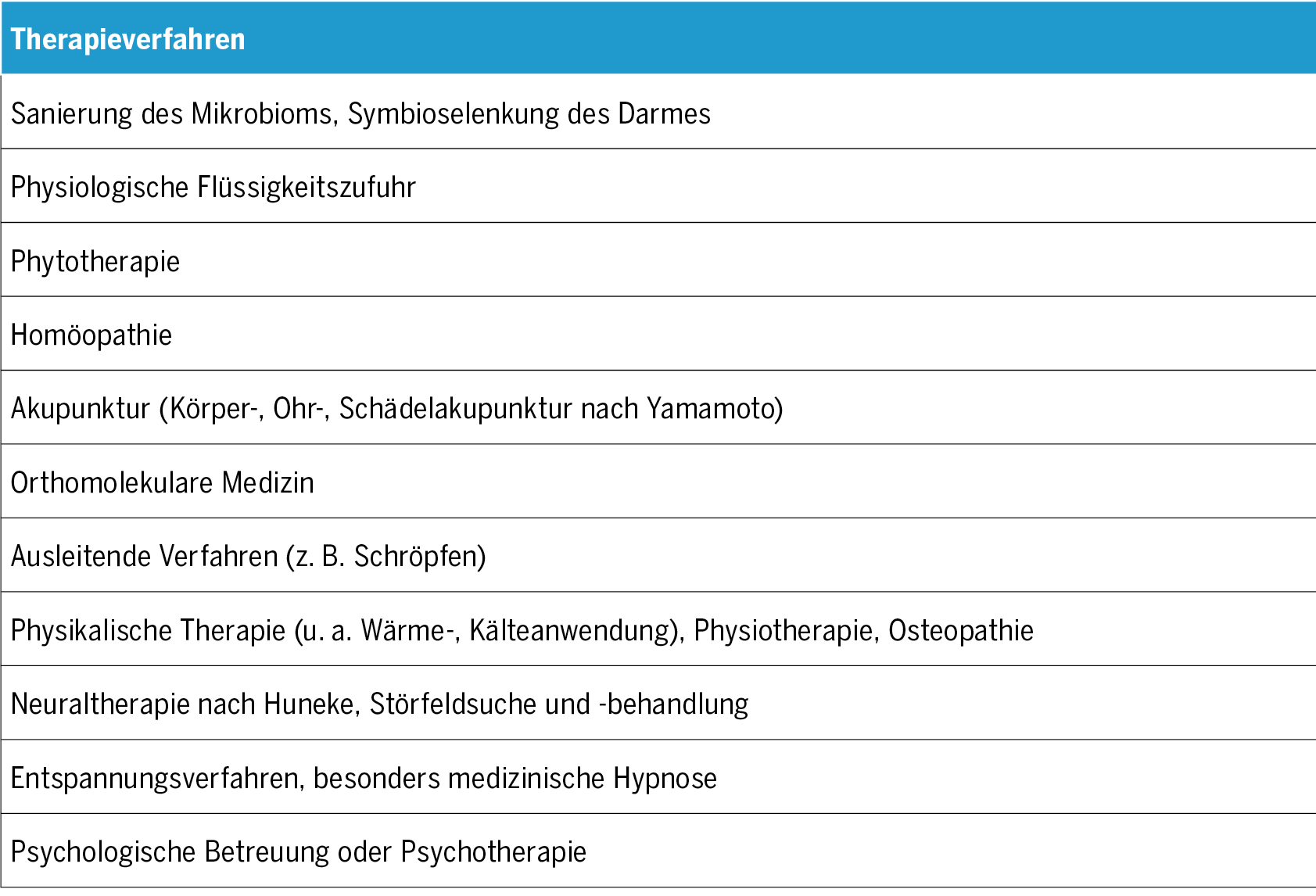 | Therapieverfahren |
|---|
| Sanierung des Mikrobioms, Symbioselenkung des Darmes |
| Physiologische Flüssigkeitszufuhr |
| Phytotherapie |
| Homöopathie |
| Akupunktur (Körper-, Ohr-, Schädelakupunktur nach Yamamoto) |
| Orthomolekulare Medizin |
| Ausleitende Verfahren (z. B. Schröpfen) |
| Physikalische Therapie (u. a. Wärme-, Kälteanwendung), Physiotherapie, Osteopathie |
| Neuraltherapie nach Huneke, Störfeldsuche und -behandlung |
| Entspannungsverfahren, besonders medizinische Hypnose |
| Psychologische Betreuung oder Psychotherapie |